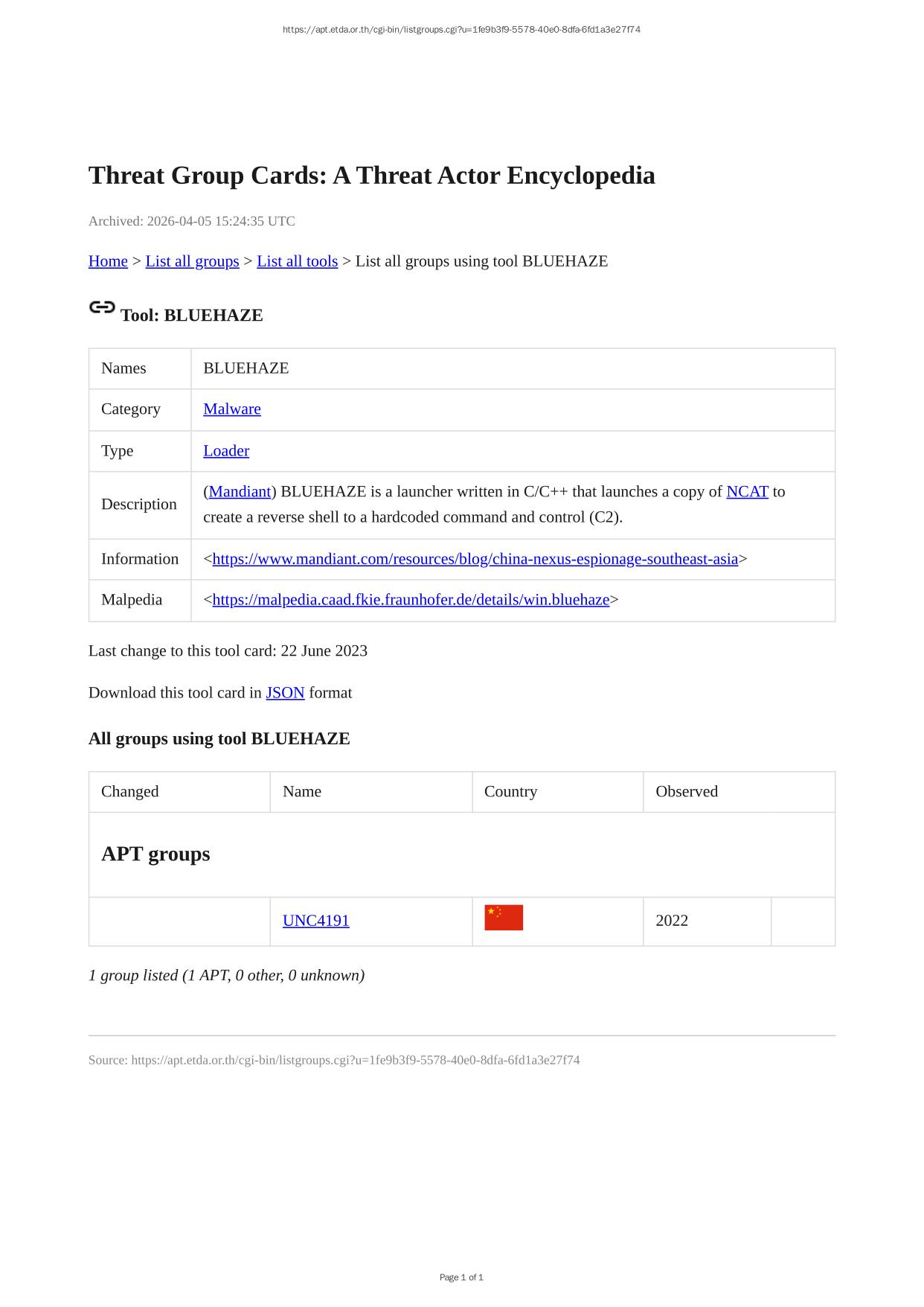 https://apt.etda.or.th/cgi-bin/listgroups.cgi?u=1fe9b3f9-5578-40e0-8dfa-6fd1a3e27f74

Threat Group Cards: A Threat Actor Encyclopedia

Archived: 2026-04-05 15:24:35 UTC

Home > List all groups > List all tools > List all groups using tool BLUEHAZE

Tool: BLUEHAZE

| Names | BLUEHAZE |
|---|---|
| Category | Malware |
| Type | Loader |
| Description | (Mandiant) BLUEHAZE is a launcher written in C/C++ that launches a copy of NCAT to create a reverse shell to a hardcoded command and control (C2). |
| Information | <https://www.mandiant.com/resources/blog/china-nexus-espionage-southeast-asia> |
| Malpedia | <https://malpedia.caad.fkie.fraunhofer.de/details/win.bluehaze> |

Last change to this tool card: 22 June 2023

Download this tool card in JSON format

All groups using tool BLUEHAZE

| Changed | Name | Country | Observed | |
|---|---|---|---|---|
| APT groups | | | | |
| | UNC4191 | | 2022 | |

1 group listed (1 APT, 0 other, 0 unknown)

Source: https://apt.etda.or.th/cgi-bin/listgroups.cgi?u=1fe9b3f9-5578-40e0-8dfa-6fd1a3e27f74

Page 1 of 1